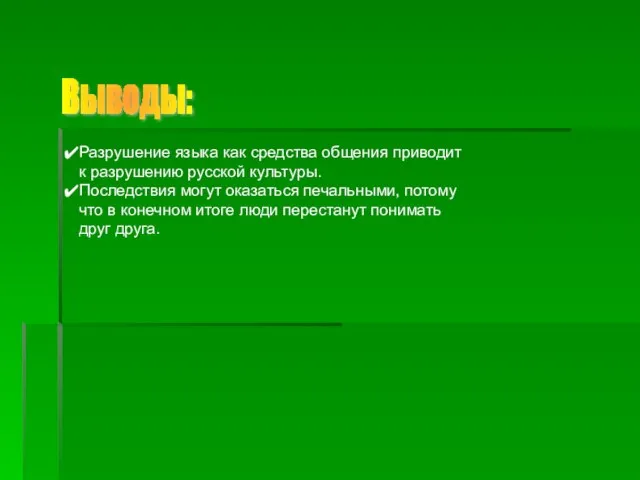 Выводы:

✔Разрушение языка как средства общения приводит к разрушению русской культуры.
✔Последствия могут оказаться печальными, потому что в конечном итоге люди перестанут понимать друг друга.